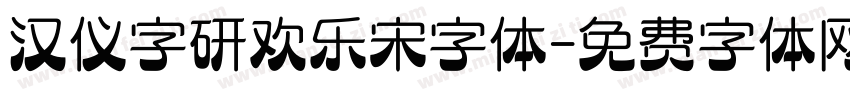 汉仪字研欢乐宋字体-免费字体网